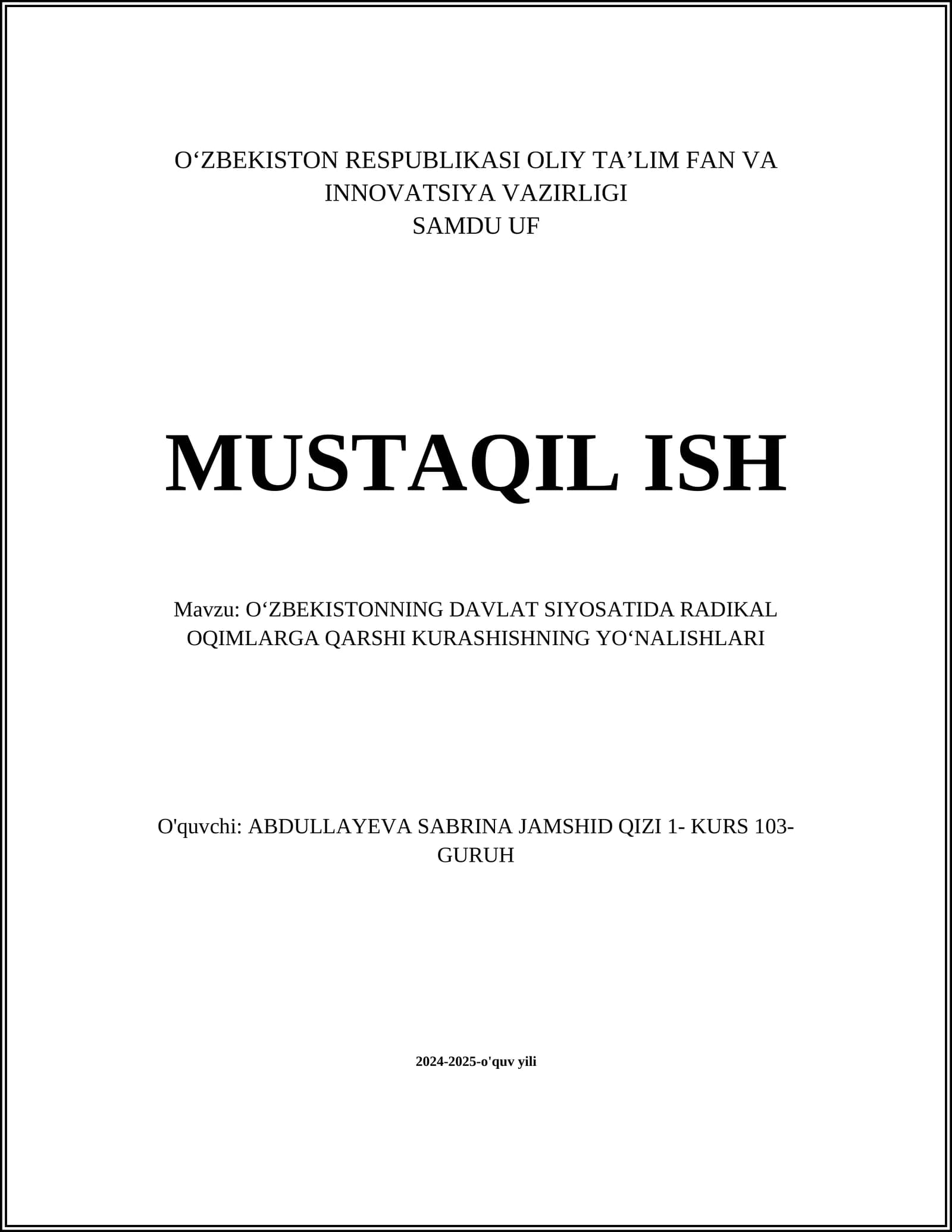 O‘ZBEKISTON RESPUBLIKASI OLIY TA’LIM FAN VA INNOVATSIYA VAZIRLIGI
SAMDU UF

MUSTAQIL ISH

Mavzu: O‘ZBEKISTONNING DAVLAT SIYOSATIDA RADIKAL OQIMLARGA QARSHI KURASHISHNING YO‘NALISHLARI

O'quvchi: ABDULLAYEVA SABRINA JAMSHID QIZI 1- KURS 103-GURUH

2024-2025-o'quv yili